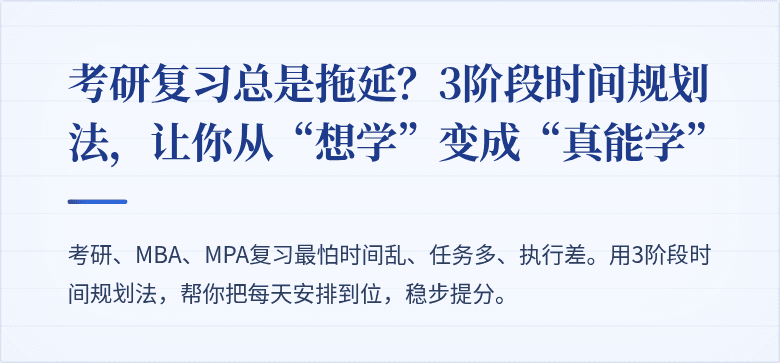 考研复习总是拖延？3阶段时间规划法，让你从“想学”变成“真能学”

考研、MBA、MPA复习最怕时间乱、任务多、执行差。用3阶段时间规划法，帮你把每天安排到位，稳步提分。